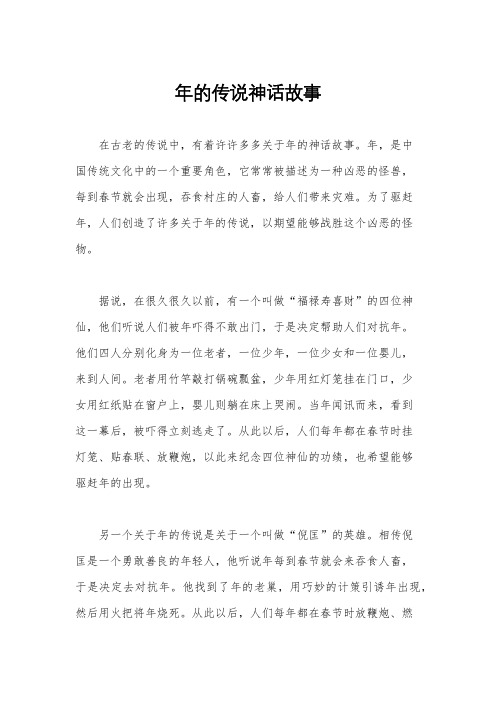 年的传说神话故事

在古老的传说中，有着许许多多关于年的神话故事。年，是中国传统文化中的一个重要角色，它常常被描述为一种凶恶的怪兽，每到春节就会出现，吞食村庄的人畜，给人们带来灾难。为了驱赶年，人们创造了许多关于年的传说，以期望能够战胜这个凶恶的怪物。

据说，在很久很久以前，有一个叫做“福禄寿喜财”的四位神仙，他们听说人们被年吓得不敢出门，于是决定帮助人们对抗年。他们四人分别化身为一位老者，一位少年，一位少女和一位婴儿，来到人间。老者用竹竿敲打锅碗瓢盆，少年用红灯笼挂在门口，少女用红纸贴在窗户上，婴儿则躺在床上哭闹。当年闻讯而来，看到这一幕后，被吓得立刻逃走了。从此以后，人们每年都在春节时挂灯笼、贴春联、放鞭炮，以此来纪念四位神仙的功绩，也希望能够驱赶年的出现。

另一个关于年的传说是关于一个叫做“倪匡”的英雄。相传倪匡是一个勇敢善良的年轻人，他听说年每到春节就会来吞食人畜，于是决定去对抗年。他找到了年的老巢，用巧妙的计策引诱年出现，然后用火把将年烧死。从此以后，人们每年都在春节时放鞭炮、燃